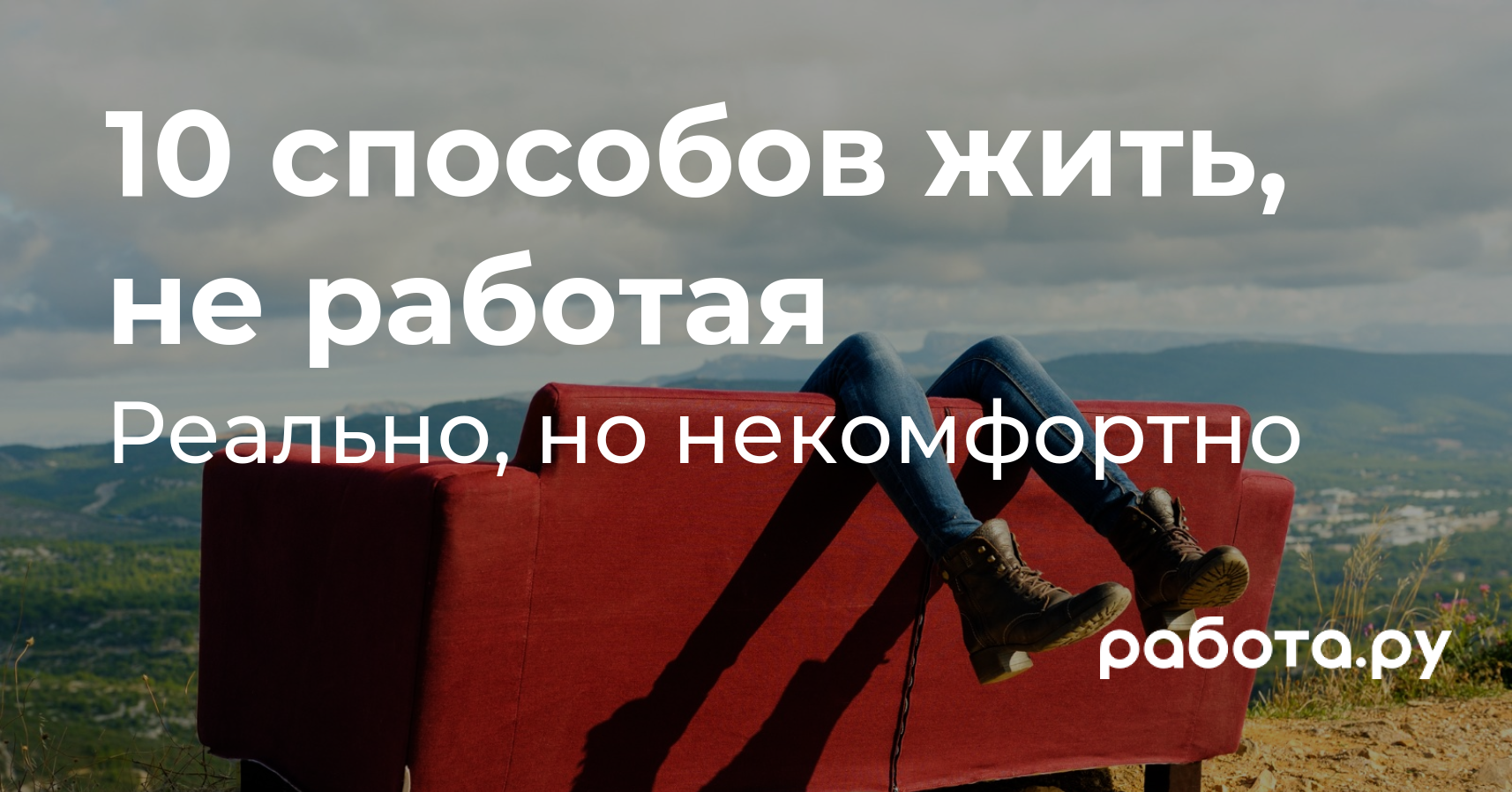 10 способов жить, не работая

Реально, но некомфортно

работа.ру